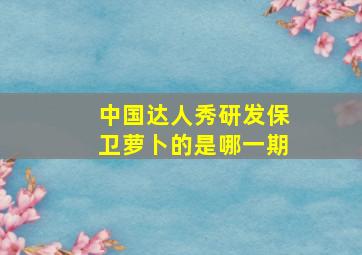 中国达人秀研发保卫萝卜的是哪一期